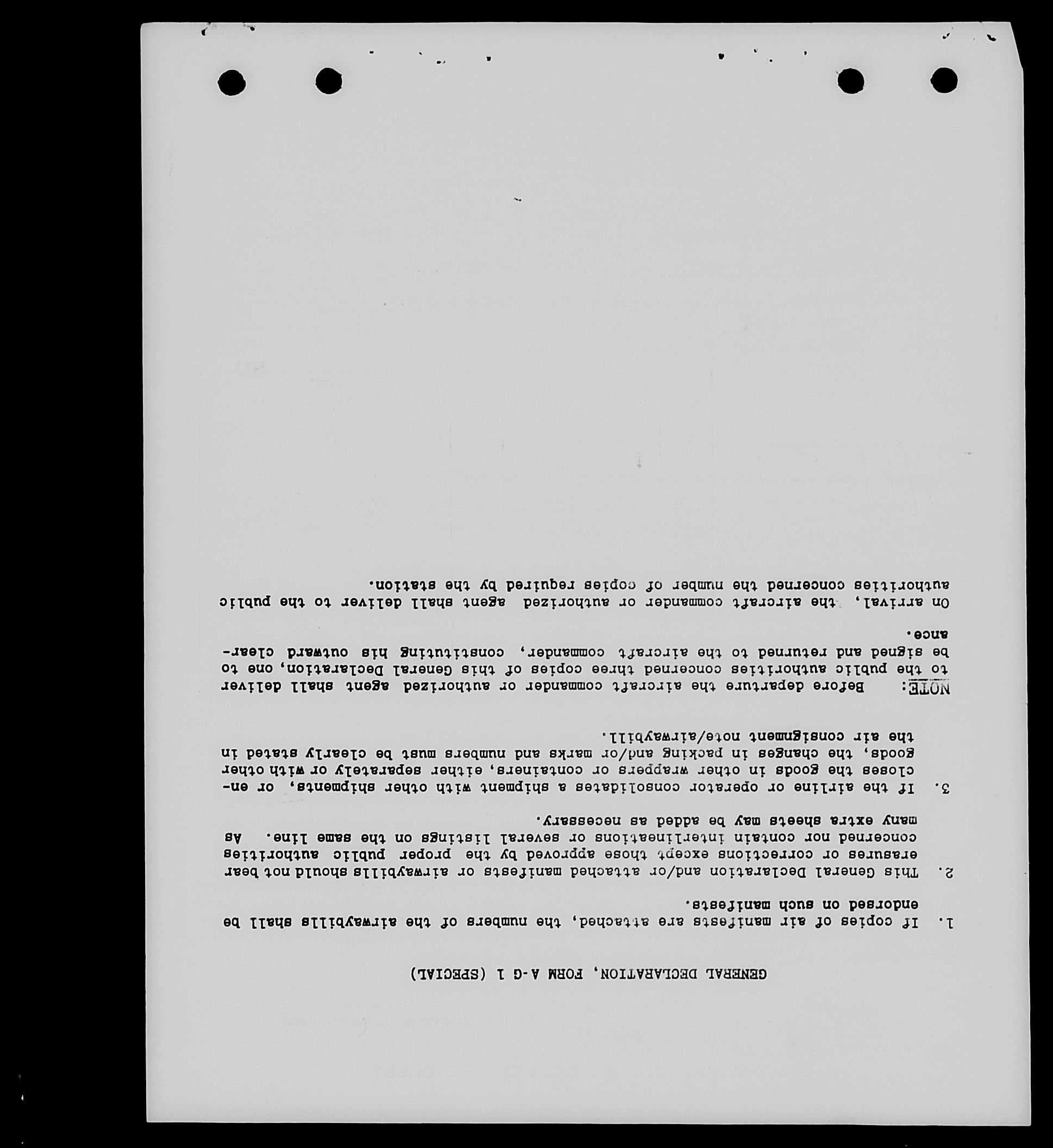 GENERAL DECLARATION, FORM A-G 1 (SPECIAL)

1. If copies of air manifests are attached, the numbers of the airwaybills shall be endorsed on such manifests.

2. This General Declaration and/or attached manifests or airwaybills should not bear erasures or corrections except those approved by the proper public authorities concerned nor contain interlineations or several listings on the same line. As many extra sheets may be added as necessary.

3. If the airline or operator consolidates a shipment with other shipments, or encloses the goods in other wrappers or containers, either separately or with other goods, the changes in packing and/or marks and numbers must be clearly stated in the air consignment note/airwaybill.

NOTE: Before departure the aircraft commander or authorized agent shall deliver to the public authorities concerned three copies of this General Declaration, one to be signed and returned to the aircraft commander, constituting his outward clearance.

On arrival, the aircraft commander or authorized agent shall deliver to the public authorities concerned the number of copies required by the station.